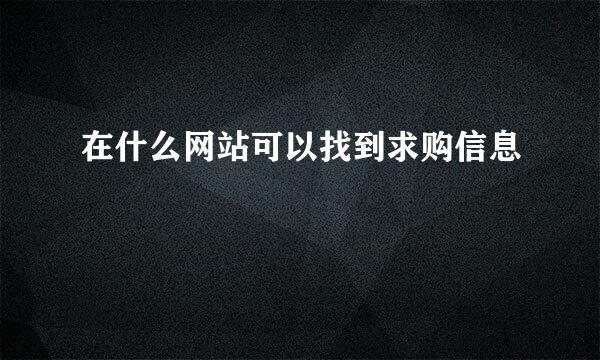 在什么网站可以找到求购信息